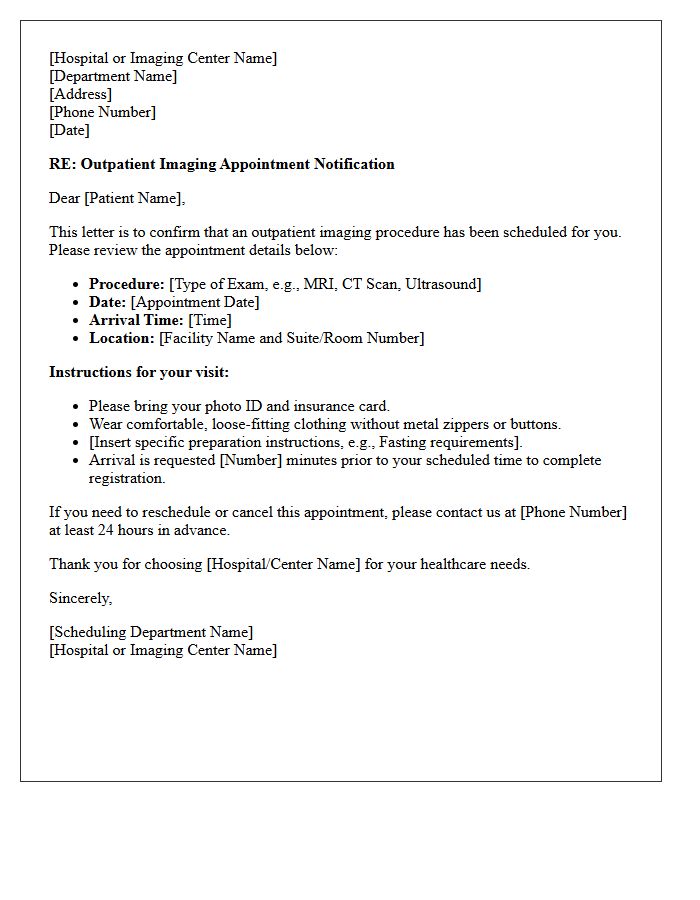 [Hospital or Imaging Center Name]
[Department Name]
[Address]
[Phone Number]
[Date]

RE: Outpatient Imaging Appointment Notification

Dear [Patient Name],

This letter is to confirm that an outpatient imaging procedure has been scheduled for you. Please review the appointment details below:

• Procedure: [Type of Exam, e.g., MRI, CT Scan, Ultrasound]
• Date: [Appointment Date]
• Arrival Time: [Time]
• Location: [Facility Name and Suite/Room Number]

Instructions for your visit:

• Please bring your photo ID and insurance card.
• Wear comfortable, loose-fitting clothing without metal zippers or buttons.
• [Insert specific preparation instructions, e.g., Fasting requirements].
• Arrival is requested [Number] minutes prior to your scheduled time to complete registration.

If you need to reschedule or cancel this appointment, please contact us at [Phone Number] at least 24 hours in advance.

Thank you for choosing [Hospital/Center Name] for your healthcare needs.

Sincerely,

[Scheduling Department Name]
[Hospital or Imaging Center Name]